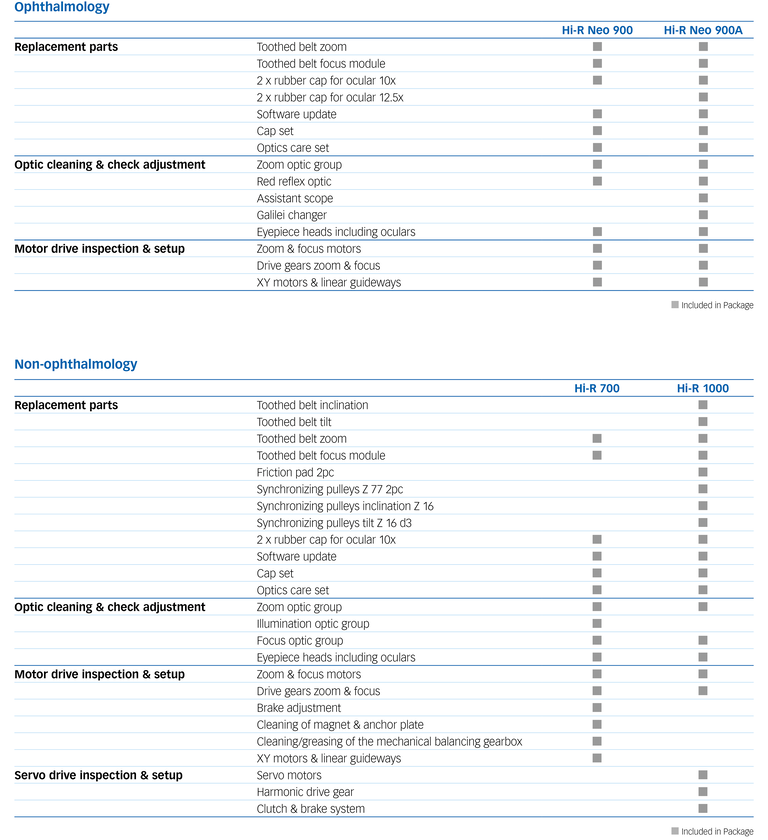 Ophthalmology

| | | Hi-R Neo 900 | Hi-R Neo 900A |
|---|---|---|---|
| Replacement parts | Toothed belt zoom | ■ | ■ |
| | Toothed belt focus module | ■ | ■ |
| | 2 x rubber cap for ocular 10x | ■ | ■ |
| | 2 x rubber cap for ocular 12.5x | | ■ |
| | Software update | ■ | ■ |
| | Cap set | ■ | ■ |
| | Optics care set | ■ | ■ |
| Optic cleaning & check adjustment | Zoom optic group | ■ | ■ |
| | Red reflex optic | ■ | ■ |
| | Assistant scope | | ■ |
| | Galilei changer | | ■ |
| | Eyepiece heads including oculars | ■ | ■ |
| Motor drive inspection & setup | Zoom & focus motors | ■ | ■ |
| | Drive gears zoom & focus | ■ | ■ |
| | XY motors & linear guideways | ■ | ■ |

■ Included in Package

Non-ophthalmology

| | | Hi-R 700 | Hi-R 1000 |
|---|---|---|---|
| Replacement parts | Toothed belt inclination | | ■ |
| | Toothed belt tilt | | ■ |
| | Toothed belt zoom | ■ | ■ |
| | Toothed belt focus module | ■ | ■ |
| | Friction pad 2pc | | ■ |
| | Synchronizing pulleys Z 77 2pc | | ■ |
| | Synchronizing pulleys inclination Z 16 | | ■ |
| | Synchronizing pulleys tilt Z 16 d3 | | ■ |
| | 2 x rubber cap for ocular 10x | ■ | ■ |
| | Software update | ■ | ■ |
| | Cap set | ■ | ■ |
| | Optics care set | ■ | ■ |
| Optic cleaning & check adjustment | Zoom optic group | ■ | ■ |
| | Illumination optic group | ■ | |
| | Focus optic group | ■ | ■ |
| | Eyepiece heads including oculars | ■ | ■ |
| Motor drive inspection & setup | Zoom & focus motors | ■ | ■ |
| | Drive gears zoom & focus | ■ | ■ |
| | Brake adjustment | ■ | |
| | Cleaning of magnet & anchor plate | ■ | |
| | Cleaning/greasing of the mechanical balancing gearbox | ■ | |
| | XY motors & linear guideways | ■ | |
| Servo drive inspection & setup | Servo motors | | ■ |
| | Harmonic drive gear | | ■ |
| | Clutch & brake system | | ■ |

■ Included in Package